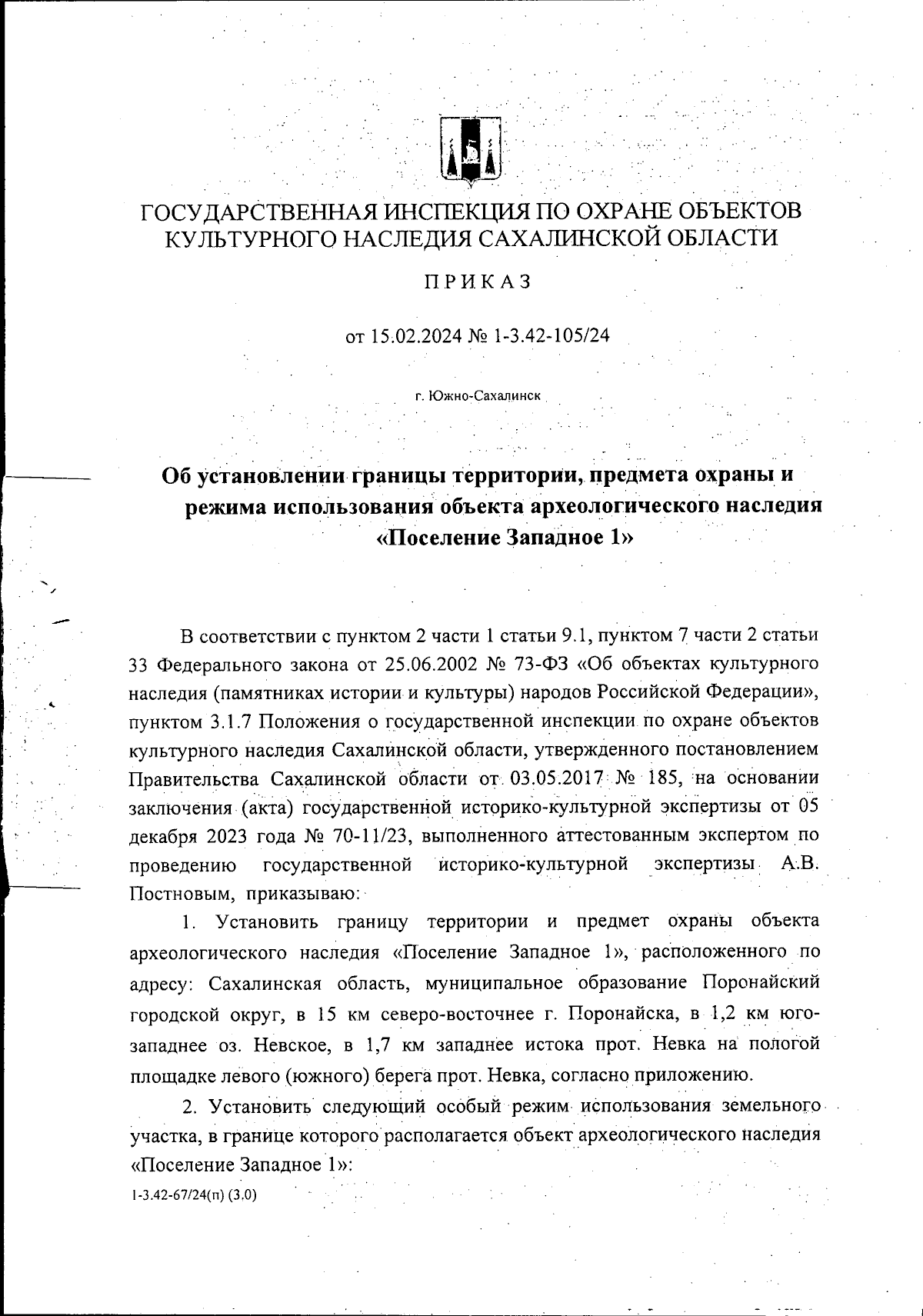 ГОСУДАРСТВЕННАЯ ИНСПЕКЦИЯ ПО ОХРАНЕ ОБЪЕКТОВ КУЛЬТУРНОГО НАСЛЕДИЯ САХАЛИНСКОЙ ОБЛАСТИ

ПРИКАЗ

от 15.02.2024 № 1-3.42-105/24

г. Южно-Сахалинск

Об установлении границы территории, предмета охраны и режима использования объекта археологического наследия «Поселение Западное 1»

В соответствии с пунктом 2 части 1 статьи 9.1, пунктом 7 части 2 статьи 33 Федерального закона от 25.06.2002 № 73-ФЗ «Об объектах культурного наследия (памятниках истории и культуры) народов Российской Федерации», пунктом 3.1.7 Положения о государственной инспекции по охране объектов культурного наследия Сахалинской области, утвержденного постановлением Правительства Сахалинской области от 03.05.2017 № 185, на основании заключения (акта) государственной историко-культурной экспертизы от 05 декабря 2023 года № 70-11/23, выполненного аттестованным экспертом по проведению государственной историко-культурной экспертизы А.В. Постновым, приказываю:

1. Установить границу территории и предмет охраны объекта археологического наследия «Поселение Западное 1», расположенного по адресу: Сахалинская область, муниципальное образование Поронайский городской округ, в 15 км северо-восточнее г. Поронайска, в 1,2 км юго-западнее оз. Невское, в 1,7 км западнее истока прот. Невка на пологой площадке левого (южного) берега прот. Невка, согласно приложению.

2. Установить следующий особый режим использования земельного участка, в границе которого располагается объект археологического наследия «Поселение Западное 1»:

1-3.42-67/24(п) (3.0)